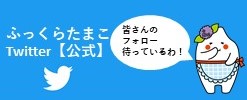 ふっくらたまこ
Twitter【公式】

皆さんの
フォロー
待っているわ！